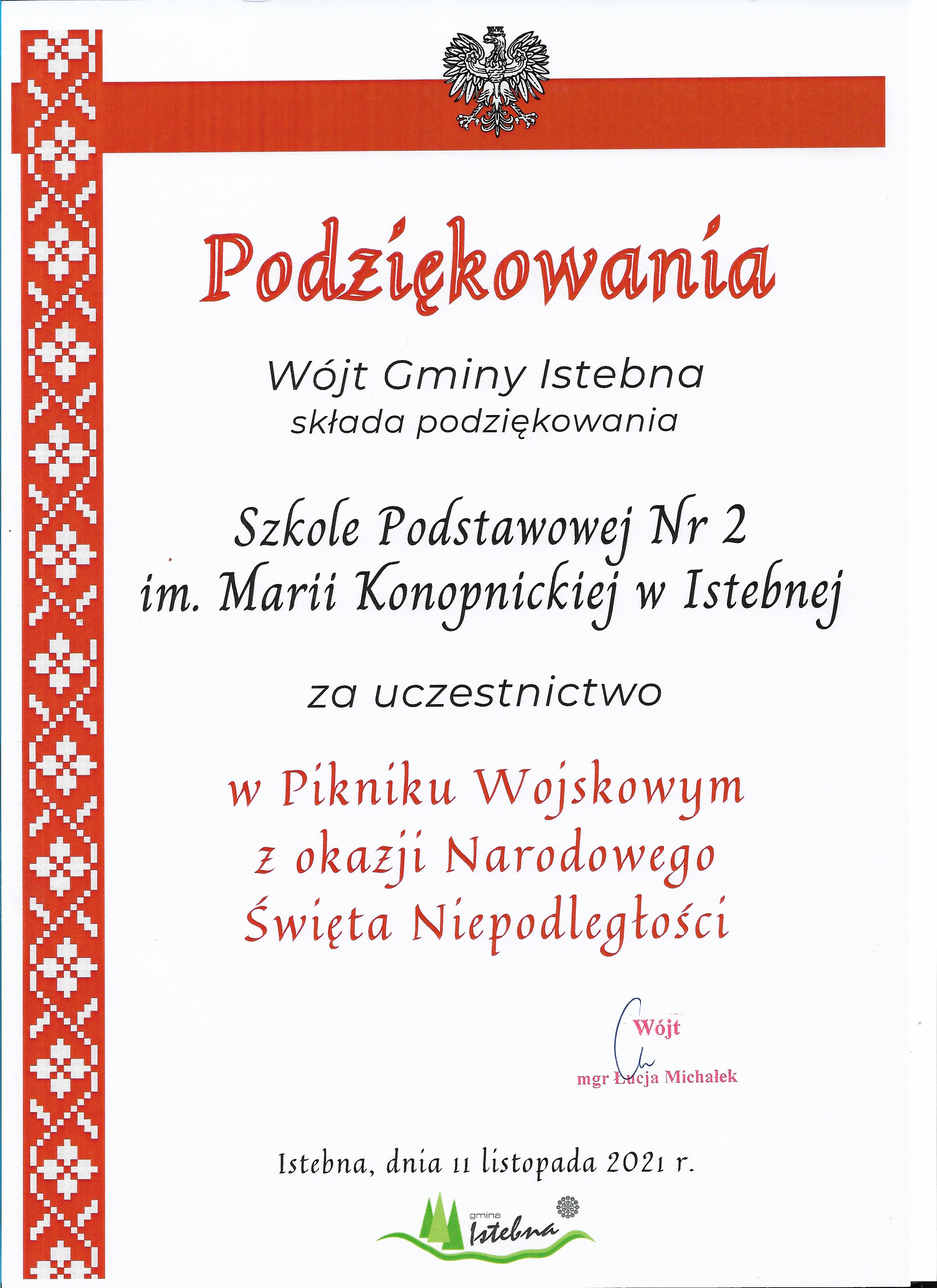 Podziękowania

Wójt Gminy Istebna
składa podziękowania

Szkole Podstawowej Nr 2
im. Marii Konopnickiej w Istebnej

za uczestnictwo

w Pikniku Wojskowym
z okazji Narodowego
Święta Niepodległości

Wójt

mgr Łucja Michałek

Istebna, dnia 11 listopada 2021 r.

gmina
Istebna